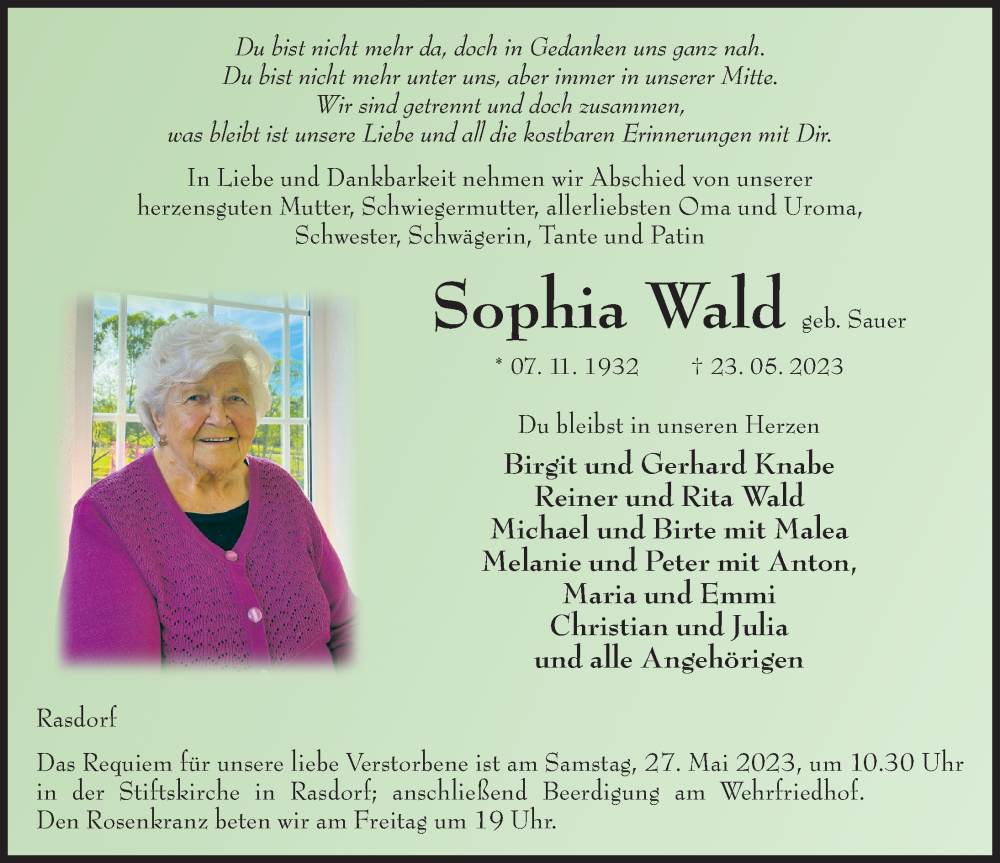 Du bist nicht mehr da, doch in Gedanken uns ganz nah.
Du bist nicht mehr unter uns, aber immer in unserer Mitte.
Wir sind getrennt und doch zusammen,
was bleibt ist unsere Liebe und all die kostbaren Erinnerungen mit Dir.

In Liebe und Dankbarkeit nehmen wir Abschied von unserer herzensguten Mutter, Schwiegermutter, allerliebsten Oma und Uroma, Schwester, Schwägerin, Tante und Patin

Sophia Wald geb. Sauer

* 07. 11. 1932 † 23. 05. 2023

Du bleibst in unseren Herzen

Birgit und Gerhard Knabe
Reiner und Rita Wald
Michael und Birte mit Malea
Melanie und Peter mit Anton,
Maria und Emmi
Christian und Julia
und alle Angehörigen

Rasdorf

Das Requiem für unsere liebe Verstorbene ist am Samstag, 27. Mai 2023, um 10.30 Uhr in der Stiftskirche in Rasdorf; anschließend Beerdigung am Wehrfriedhof.
Den Rosenkranz beten wir am Freitag um 19 Uhr.